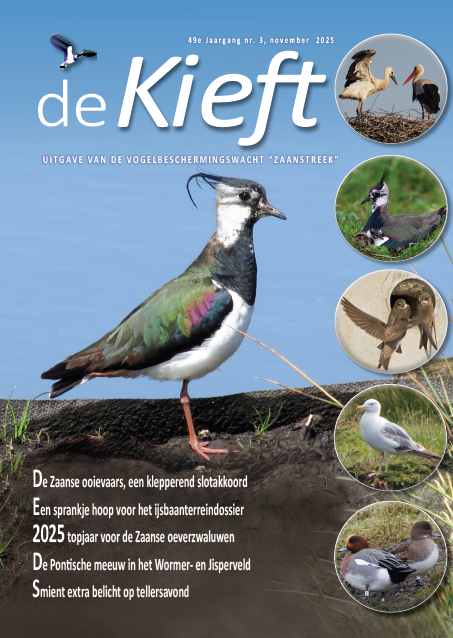 49e Jaargang nr. 3, november 2025

de Kieft

UITGAVE VAN DE VOGELBESCHERMINGSWACHT "ZAANSTREEK"

De Zaanse ooievaars, een klepperend slotakkoord

Een sprankje hoop voor het ijsbaanterreindossier

2025 topjaar voor de Zaanse oeverzwaluwen

De Pontische meeuw in het Wormer- en Jisperveld

Smient extra belicht op tellersavond